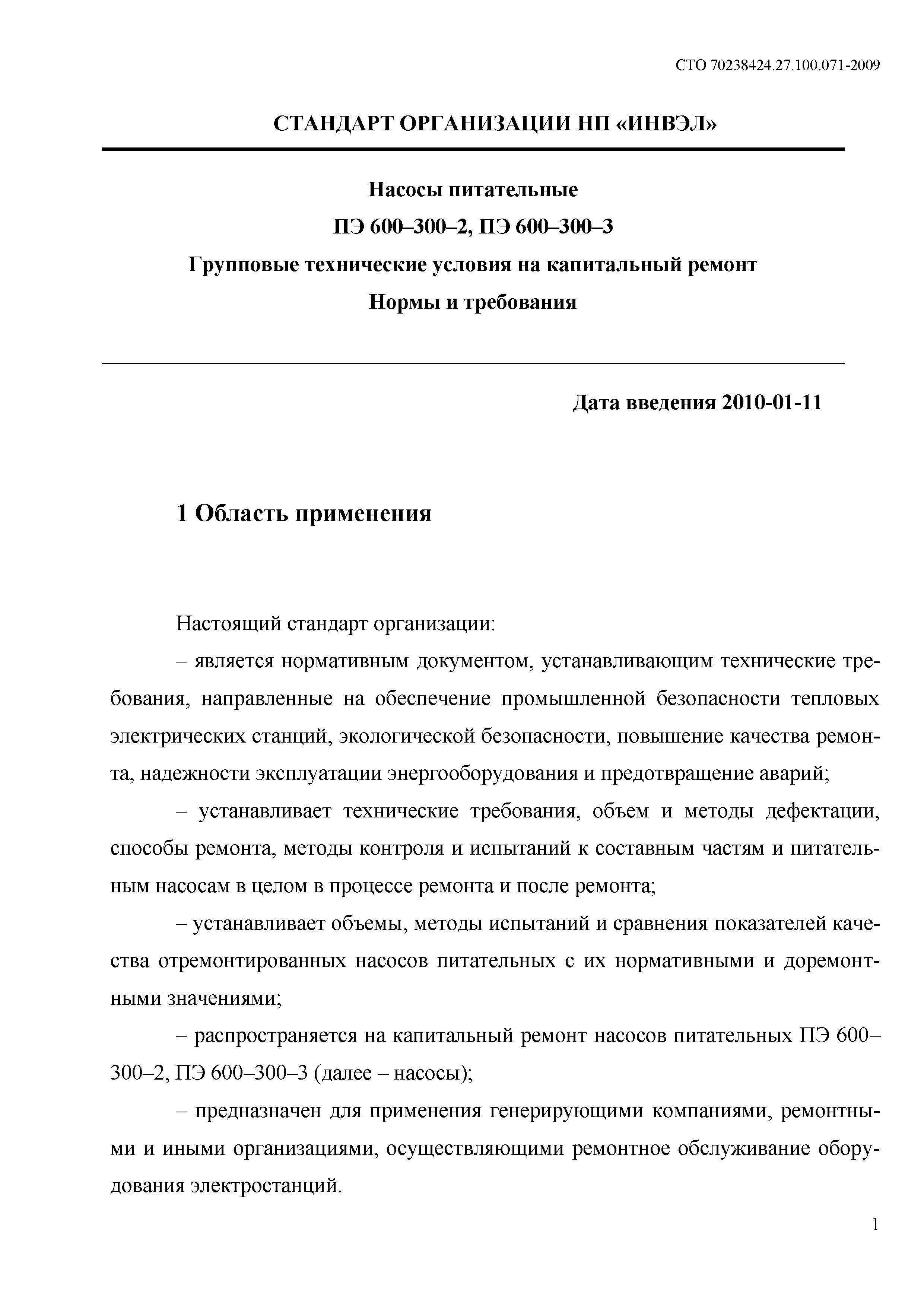 СТО 70238424.27.100.071-2009

СТАНДАРТ ОРГАНИЗАЦИИ НП «ИНВЭЛ»

Насосы питательные
ПЭ 600–300–2, ПЭ 600–300–3
Групповые технические условия на капитальный ремонт
Нормы и требования

Дата введения 2010-01-11

1 Область применения

Настоящий стандарт организации:

– является нормативным документом, устанавливающим технические требования, направленные на обеспечение промышленной безопасности тепловых электрических станций, экологической безопасности, повышение качества ремонта, надежности эксплуатации энергооборудования и предотвращение аварий;

– устанавливает технические требования, объем и методы дефектации, способы ремонта, методы контроля и испытаний к составным частям и питательным насосам в целом в процессе ремонта и после ремонта;

– устанавливает объемы, методы испытаний и сравнения показателей качества отремонтированных насосов питательных с их нормативными и доремонтными значениями;

– распространяется на капитальный ремонт насосов питательных ПЭ 600–300–2, ПЭ 600–300–3 (далее – насосы);

– предназначен для применения генерирующими компаниями, ремонтными и иными организациями, осуществляющими ремонтное обслуживание оборудования электростанций.

1